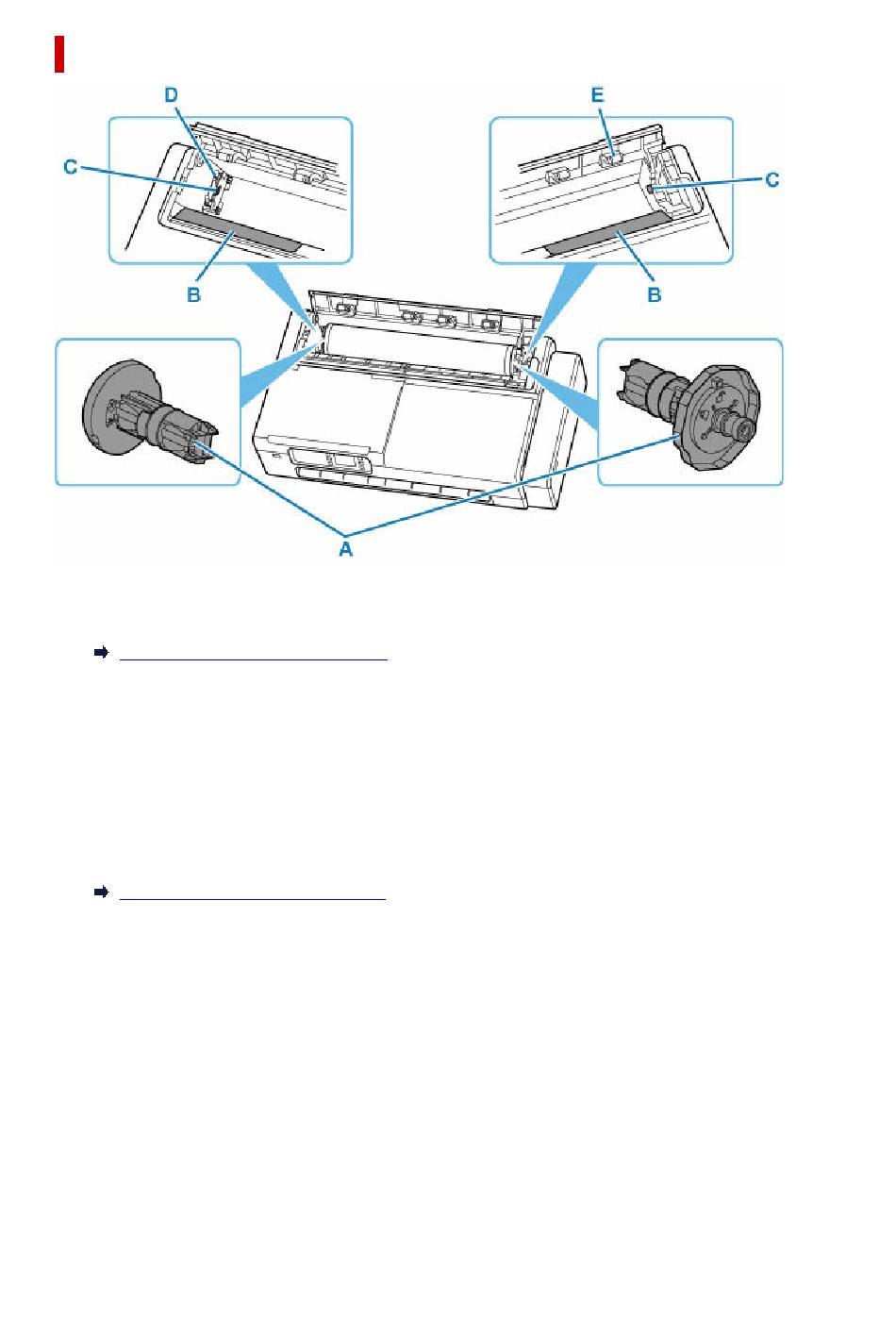 D

C

B

E

C

B

A